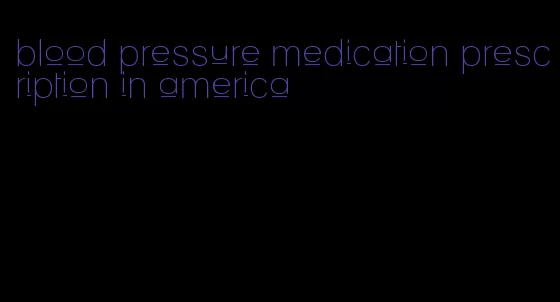 blood pressure medication prescription in america